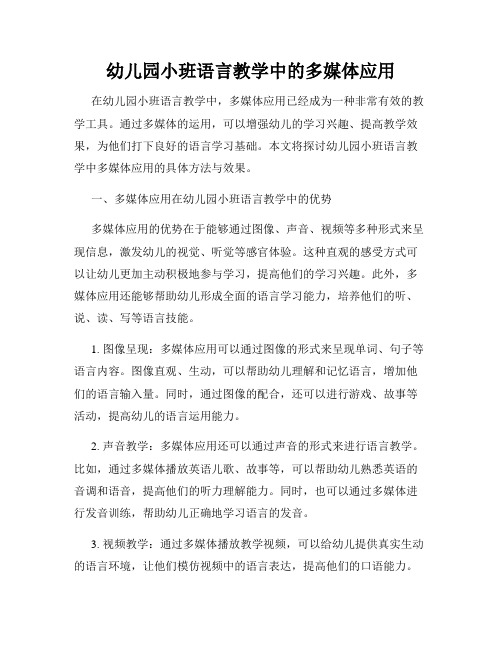 幼儿园小班语言教学中的多媒体应用

在幼儿园小班语言教学中，多媒体应用已经成为一种非常有效的教学工具。通过多媒体的运用，可以增强幼儿的学习兴趣、提高教学效果，为他们打下良好的语言学习基础。本文将探讨幼儿园小班语言教学中多媒体应用的具体方法与效果。

一、多媒体应用在幼儿园小班语言教学中的优势

多媒体应用的优势在于能够通过图像、声音、视频等多种形式来呈现信息，激发幼儿的视觉、听觉等感官体验。这种直观的感受方式可以让幼儿更加主动积极地参与学习，提高他们的学习兴趣。此外，多媒体应用还能够帮助幼儿形成全面的语言学习能力，培养他们的听、说、读、写等语言技能。

1. 图像呈现：多媒体应用可以通过图像的形式来呈现单词、句子等语言内容。图像直观、生动，可以帮助幼儿理解和记忆语言，增加他们的语言输入量。同时，通过图像的配合，还可以进行游戏、故事等活动，提高幼儿的语言运用能力。

2. 声音教学：多媒体应用还可以通过声音的形式来进行语言教学。比如，通过多媒体播放英语儿歌、故事等，可以帮助幼儿熟悉英语的音调和语音，提高他们的听力理解能力。同时，也可以通过多媒体进行发音训练，帮助幼儿正确地学习语言的发音。

3. 视频教学：通过多媒体播放教学视频，可以给幼儿提供真实生动的语言环境，让他们模仿视频中的语言表达，提高他们的口语能力。